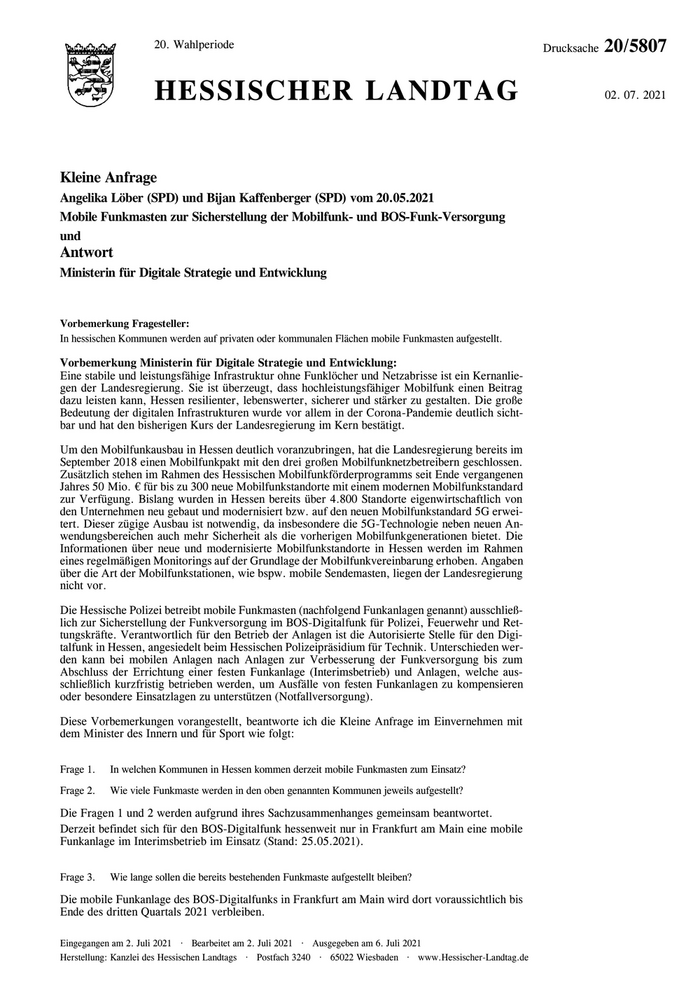 20. Wahlperiode

Drucksache 20/5807

HESSISCHER LANDTAG

02. 07. 2021

Kleine Anfrage

Angelika Löber (SPD) und Bijan Kaffenberger (SPD) vom 20.05.2021

Mobile Funkmasten zur Sicherstellung der Mobilfunk- und BOS-Funk-Versorgung

und

Antwort

Ministerin für Digitale Strategie und Entwicklung

Vorbemerkung Fragesteller:
In hessischen Kommunen werden auf privaten oder kommunalen Flächen mobile Funkmasten aufgestellt.

Vorbemerkung Ministerin für Digitale Strategie und Entwicklung:
Eine stabile und leistungsfähige Infrastruktur ohne Funklöcher und Netzabrisse ist ein Kernanliegen der Landesregierung. Sie ist überzeugt, dass hochleistungsfähiger Mobilfunk einen Beitrag dazu leisten kann, Hessen resilienter, lebenswerter, sicherer und stärker zu gestalten. Die große Bedeutung der digitalen Infrastrukturen wurde vor allem in der Corona-Pandemie deutlich sichtbar und hat den bisherigen Kurs der Landesregierung im Kern bestätigt.

Um den Mobilfunkausbau in Hessen deutlich voranzubringen, hat die Landesregierung bereits im September 2018 einen Mobilfunkpakt mit den drei großen Mobilfunknetzbetreibern geschlossen. Zusätzlich stehen im Rahmen des Hessischen Mobilfunkförderprogramms seit Ende vergangenen Jahres 50 Mio. € für bis zu 300 neue Mobilfunkstandorte mit einem modernen Mobilfunkstandard zur Verfügung. Bislang wurden in Hessen bereits über 4.800 Standorte eigenwirtschaftlich von den Unternehmen neu gebaut und modernisiert bzw. auf den neuen Mobilfunkstandard 5G erweitert. Dieser zügige Ausbau ist notwendig, da insbesondere die 5G-Technologie neben neuen Anwendungsbereichen auch mehr Sicherheit als die vorherigen Mobilfunkgenerationen bietet. Die Informationen über neue und modernisierte Mobilfunkstandorte in Hessen werden im Rahmen eines regelmäßigen Monitorings auf der Grundlage der Mobilfunkvereinbarung erhoben. Angaben über die Art der Mobilfunkstationen, wie bspw. mobile Sendemasten, liegen der Landesregierung nicht vor.

Die Hessische Polizei betreibt mobile Funkmasten (nachfolgend Funkanlagen genannt) ausschließlich zur Sicherstellung der Funkversorgung im BOS-Digitalfunk für Polizei, Feuerwehr und Rettungskräfte. Verantwortlich für den Betrieb der Anlagen ist die Autorisierte Stelle für den Digitalfunk in Hessen, angesiedelt beim Hessischen Polizeipräsidium für Technik. Unterschieden werden kann bei mobilen Anlagen nach Anlagen zur Verbesserung der Funkversorgung bis zum Abschluss der Errichtung einer festen Funkanlage (Interimsbetrieb) und Anlagen, welche ausschließlich kurzfristig betrieben werden, um Ausfälle von festen Funkanlagen zu kompensieren oder besondere Einsatzlagen zu unterstützen (Notfallversorgung).

Diese Vorbemerkungen vorangestellt, beantworte ich die Kleine Anfrage im Einvernehmen mit dem Minister des Innern und für Sport wie folgt:

Frage 1. In welchen Kommunen in Hessen kommen derzeit mobile Funkmasten zum Einsatz?

Frage 2. Wie viele Funkmaste werden in den oben genannten Kommunen jeweils aufgestellt?

Die Fragen 1 und 2 werden aufgrund ihres Sachzusammenhanges gemeinsam beantwortet.
Derzeit befindet sich für den BOS-Digitalfunk hessenweit nur in Frankfurt am Main eine mobile Funkanlage im Interimsbetrieb im Einsatz (Stand: 25.05.2021).

Frage 3. Wie lange sollen die bereits bestehenden Funkmaste aufgestellt bleiben?

Die mobile Funkanlage des BOS-Digitalfunks in Frankfurt am Main wird dort voraussichtlich bis Ende des dritten Quartals 2021 verbleiben.

Eingegangen am 2. Juli 2021 · Bearbeitet am 2. Juli 2021 · Ausgegeben am 6. Juli 2021
Herstellung: Kanzlei des Hessischen Landtags · Postfach 3240 · 65022 Wiesbaden · www.Hessischer-Landtag.de